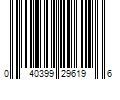 0 40399 29619 6